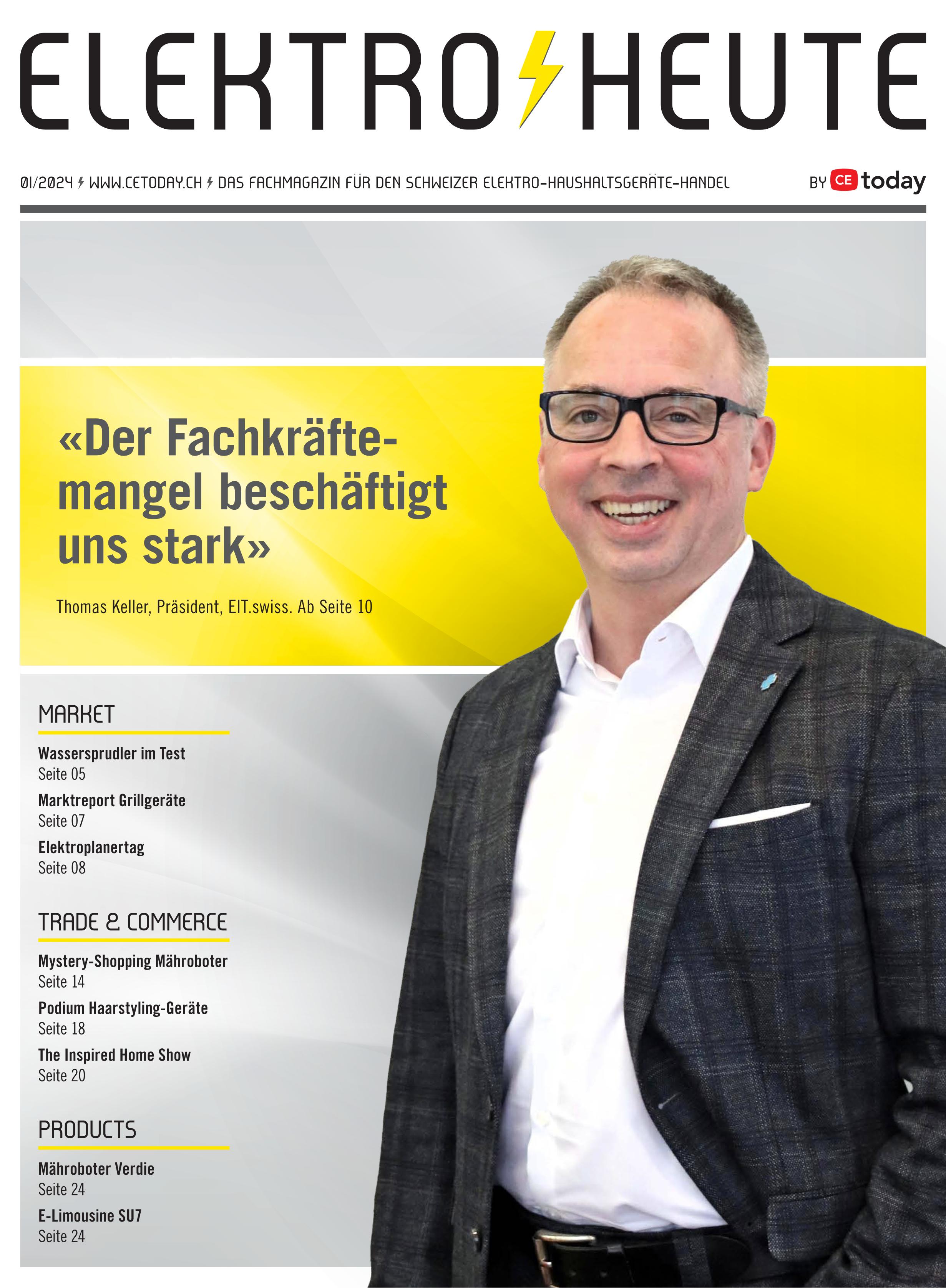 ELEKTRO HEUTE

01/2024 WWW.CETODAY.CH DAS FACHMAGAZIN FÜR DEN SCHWEIZER ELEKTRO-HAUSHALTSGERÄTE-HANDEL

BY CE today

«Der Fachkräftemangel beschäftigt uns stark»

Thomas Keller, Präsident, EIT.swiss. Ab Seite 10

MARKET

Wassersprudler im Test
Seite 05

Marktreport Grillgeräte
Seite 07

Elektroplanertag
Seite 08

TRADE & COMMERCE

Mystery-Shopping Mähroboter
Seite 14

Podium Haarstyling-Geräte
Seite 18

The Inspired Home Show
Seite 20

PRODUCTS

Mähroboter Verdie
Seite 24

E-Limousine SU7
Seite 24